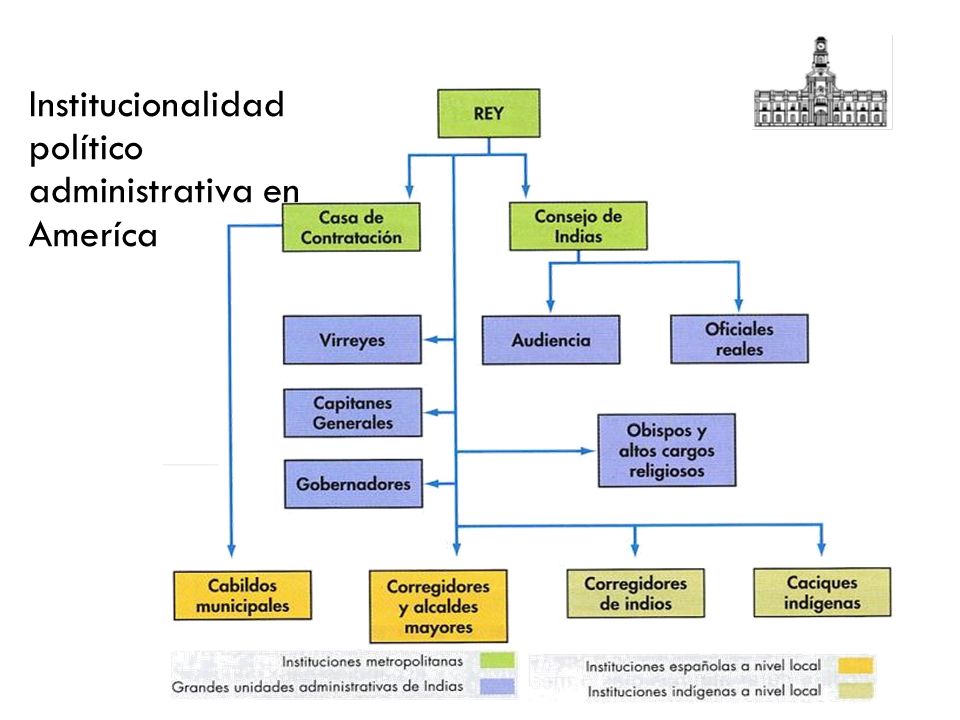 Institucionalidad político administrativa en Ameríca

REY

Casa de Contratación

Consejo de Indias

Virreyes

Audiencia

Oficiales reales

Capitanes Generales

Obispos y altos cargos religiosos

Gobernadores

Cabildos municipales

Corregidores y alcaldes mayores

Corregidores de indios

Caciques indígenas

Instituciones metropolitanas
Grandes unidades administrativas de Indias

Instituciones españolas a nivel local
Instituciones indígenas a nivel local